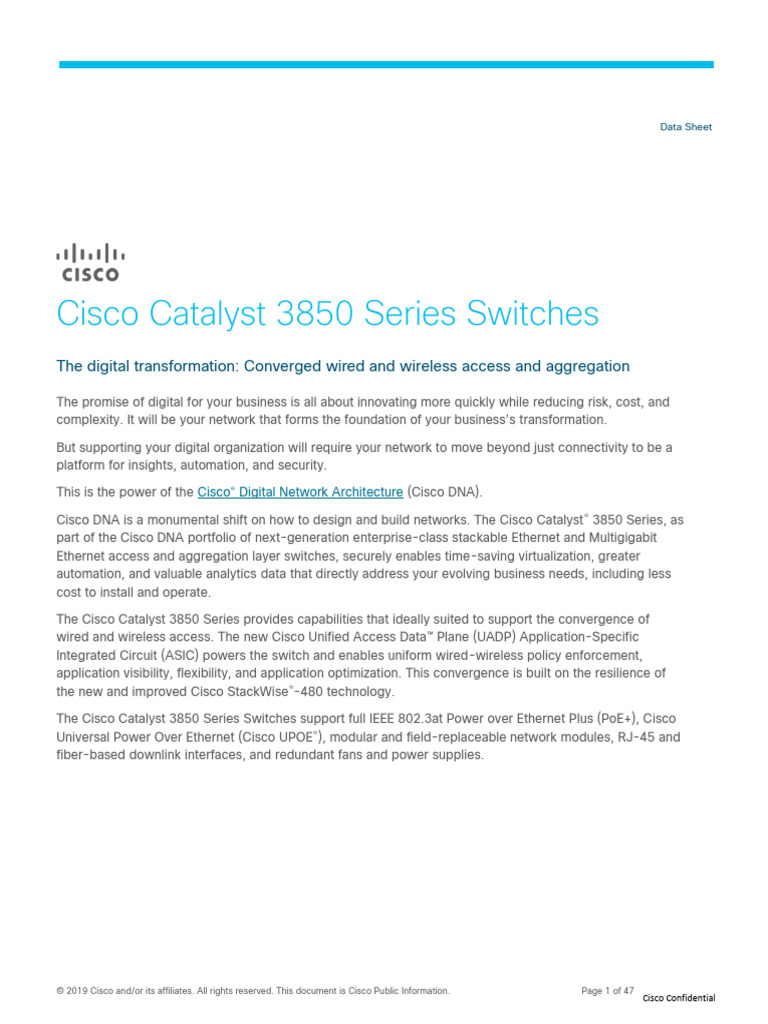 Data Sheet

CISCO

Cisco Catalyst 3850 Series Switches

The digital transformation: Converged wired and wireless access and aggregation

The promise of digital for your business is all about innovating more quickly while reducing risk, cost, and complexity. It will be your network that forms the foundation of your business's transformation.

But supporting your digital organization will require your network to move beyond just connectivity to be a platform for insights, automation, and security.

This is the power of the Cisco® Digital Network Architecture (Cisco DNA).

Cisco DNA is a monumental shift on how to design and build networks. The Cisco Catalyst® 3850 Series, as part of the Cisco DNA portfolio of next-generation enterprise-class stackable Ethernet and Multigigabit Ethernet access and aggregation layer switches, securely enables time-saving virtualization, greater automation, and valuable analytics data that directly address your evolving business needs, including less cost to install and operate.

The Cisco Catalyst 3850 Series provides capabilities that ideally suited to support the convergence of wired and wireless access. The new Cisco Unified Access Data™ Plane (UADP) Application-Specific Integrated Circuit (ASIC) powers the switch and enables uniform wired-wireless policy enforcement, application visibility, flexibility, and application optimization. This convergence is built on the resilience of the new and improved Cisco StackWise®-480 technology.

The Cisco Catalyst 3850 Series Switches support full IEEE 802.3at Power over Ethernet Plus (PoE+), Cisco Universal Power Over Ethernet (Cisco UPOE®), modular and field-replaceable network modules, RJ-45 and fiber-based downlink interfaces, and redundant fans and power supplies.

© 2019 Cisco and/or its affiliates. All rights reserved. This document is Cisco Public Information. Page 1 of 47

Cisco Confidential